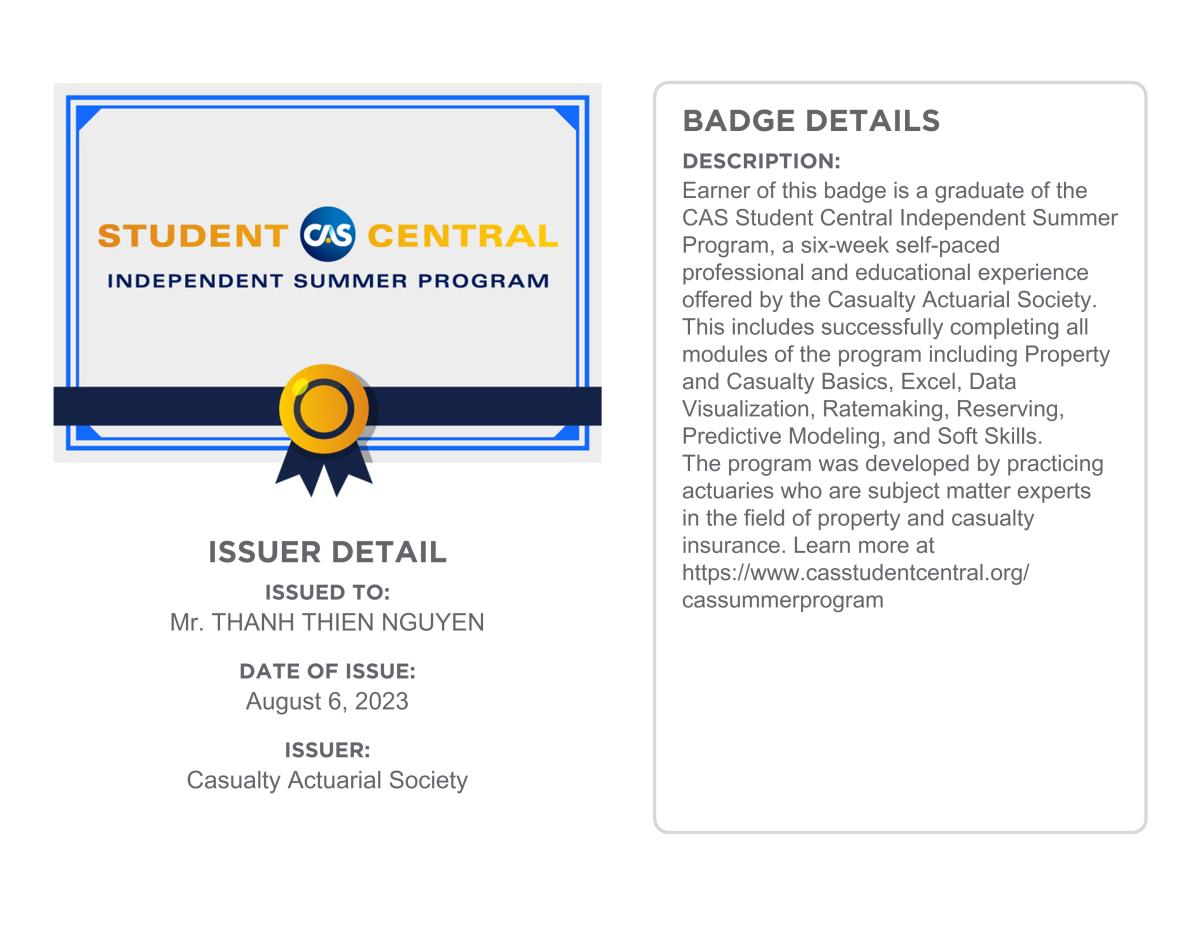 STUDENT CAS CENTRAL
INDEPENDENT SUMMER PROGRAM

ISSUER DETAIL
ISSUED TO:
Mr. THANH THIEN NGUYEN

DATE OF ISSUE:
August 6, 2023

ISSUER:
Casualty Actuarial Society

BADGE DETAILS
DESCRIPTION:
Earner of this badge is a graduate of the CAS Student Central Independent Summer Program, a six-week self-paced professional and educational experience offered by the Casualty Actuarial Society. This includes successfully completing all modules of the program including Property and Casualty Basics, Excel, Data Visualization, Ratemaking, Reserving, Predictive Modeling, and Soft Skills.
The program was developed by practicing actuaries who are subject matter experts in the field of property and casualty insurance. Learn more at https://www.casstudentcentral.org/cassummerprogram